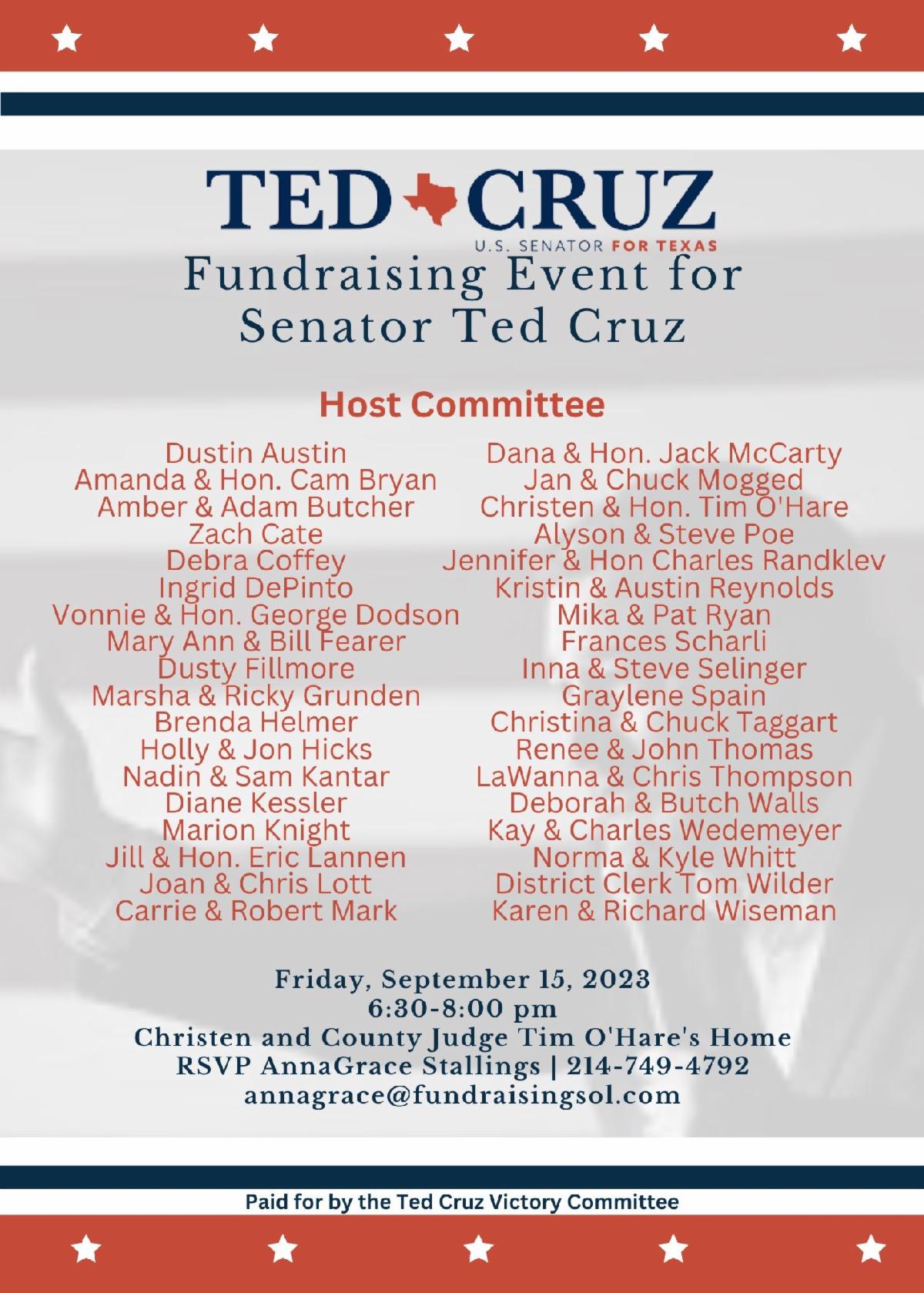 TED CRUZ
U.S. SENATOR FOR TEXAS

Fundraising Event for Senator Ted Cruz

Host Committee

Dustin Austin
Amanda & Hon. Cam Bryan
Amber & Adam Butcher
Zach Cate
Debra Coffey
Ingrid DePinto
Vonnie & Hon. George Dodson
Mary Ann & Bill Fearer
Dusty Fillmore
Marsha & Ricky Grunden
Brenda Helmer
Holly & Jon Hicks
Nadin & Sam Kantar
Diane Kessler
Marion Knight
Jill & Hon. Eric Lannen
Joan & Chris Lott
Carrie & Robert Mark

Dana & Hon. Jack McCarty
Jan & Chuck Mogged
Christen & Hon. Tim O'Hare
Alyson & Steve Poe
Jennifer & Hon Charles Randklev
Kristin & Austin Reynolds
Mika & Pat Ryan
Frances Scharli
Inna & Steve Selinger
Graylene Spain
Christina & Chuck Taggart
Renee & John Thomas
LaWanna & Chris Thompson
Deborah & Butch Walls
Kay & Charles Wedemeyer
Norma & Kyle Whitt
District Clerk Tom Wilder
Karen & Richard Wiseman

Friday, September 15, 2023
6:30-8:00 pm
Christen and County Judge Tim O'Hare's Home
RSVP AnnaGrace Stallings | 214-749-4792
annagrace@fundraisingsol.com

Paid for by the Ted Cruz Victory Committee